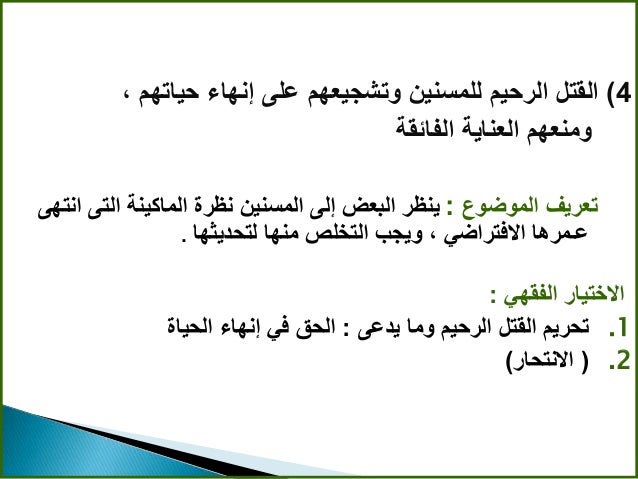 4) القتل الرحيم للمسنين وتشجيعهم على إنهاء حياتهم ، ومنعهم العناية الفائقة

تعريف الموضوع : ينظر البعض إلى المسنين نظرة الماكينة التى انتهى عمرها الافتراضي ، ويجب التخلص منها لتحديثها .

الاختيار الفقهي :
1. تحريم القتل الرحيم وما يدعى : الحق في إنهاء الحياة
2. ( الانتحار)